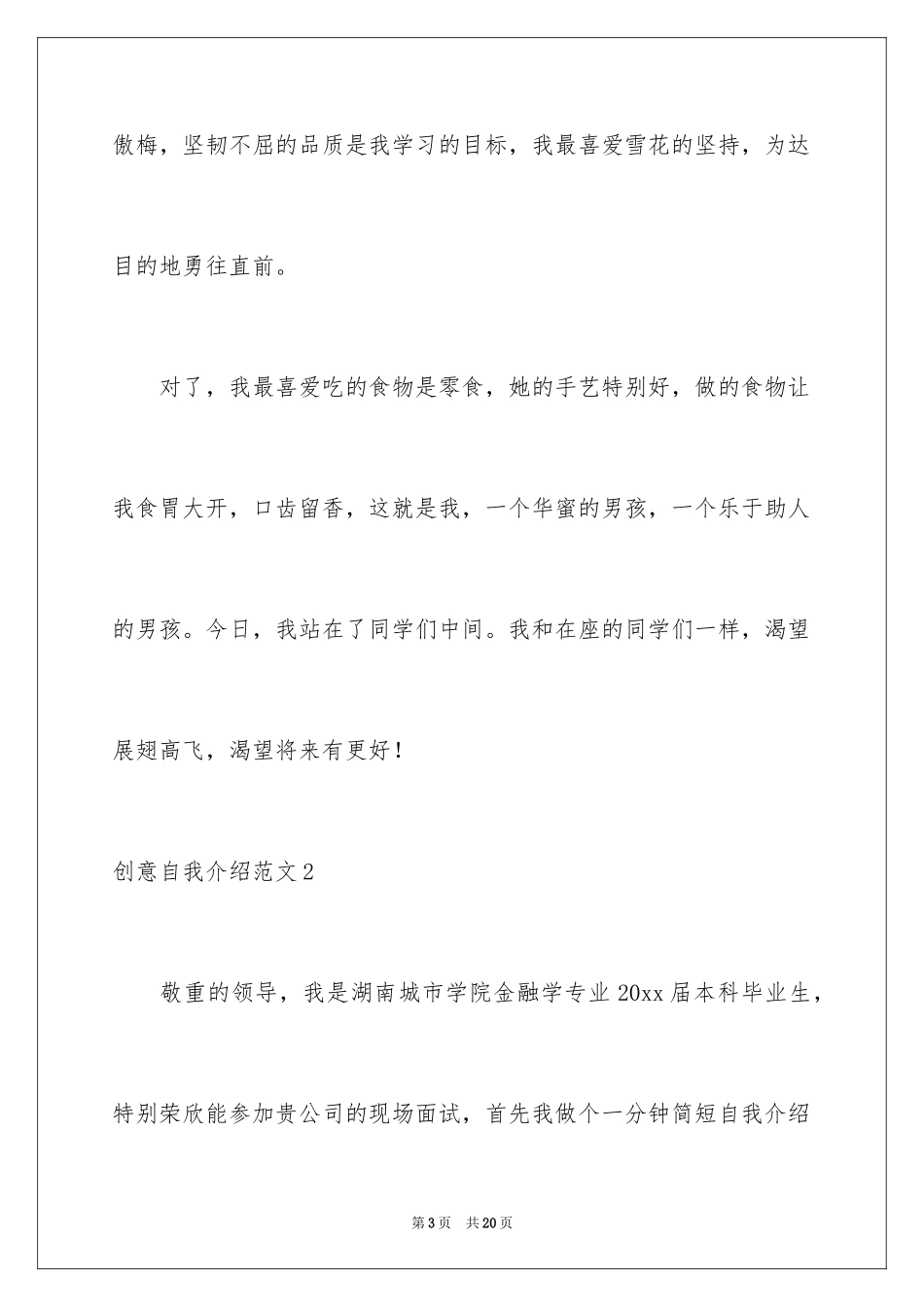 傲梅，坚韧不屈的品质是我学习的目标，我最喜爱雪花的坚持，为达目的地勇往直前。

对了，我最喜爱吃的食物是零食，她的手艺特别好，做的食物让我食胃大开，口齿留香，这就是我，一个华蜜的男孩，一个乐于助人的男孩。今日，我站在了同学们中间。我和在座的同学们一样，渴望展翅高飞，渴望将来有更好！

创意自我介绍范文2

敬重的领导，我是湖南城市学院金融学专业20xx届本科毕业生，特别荣欣能参加贵公司的现场面试，首先我做个一分钟简短自我介绍

第3页 共20页